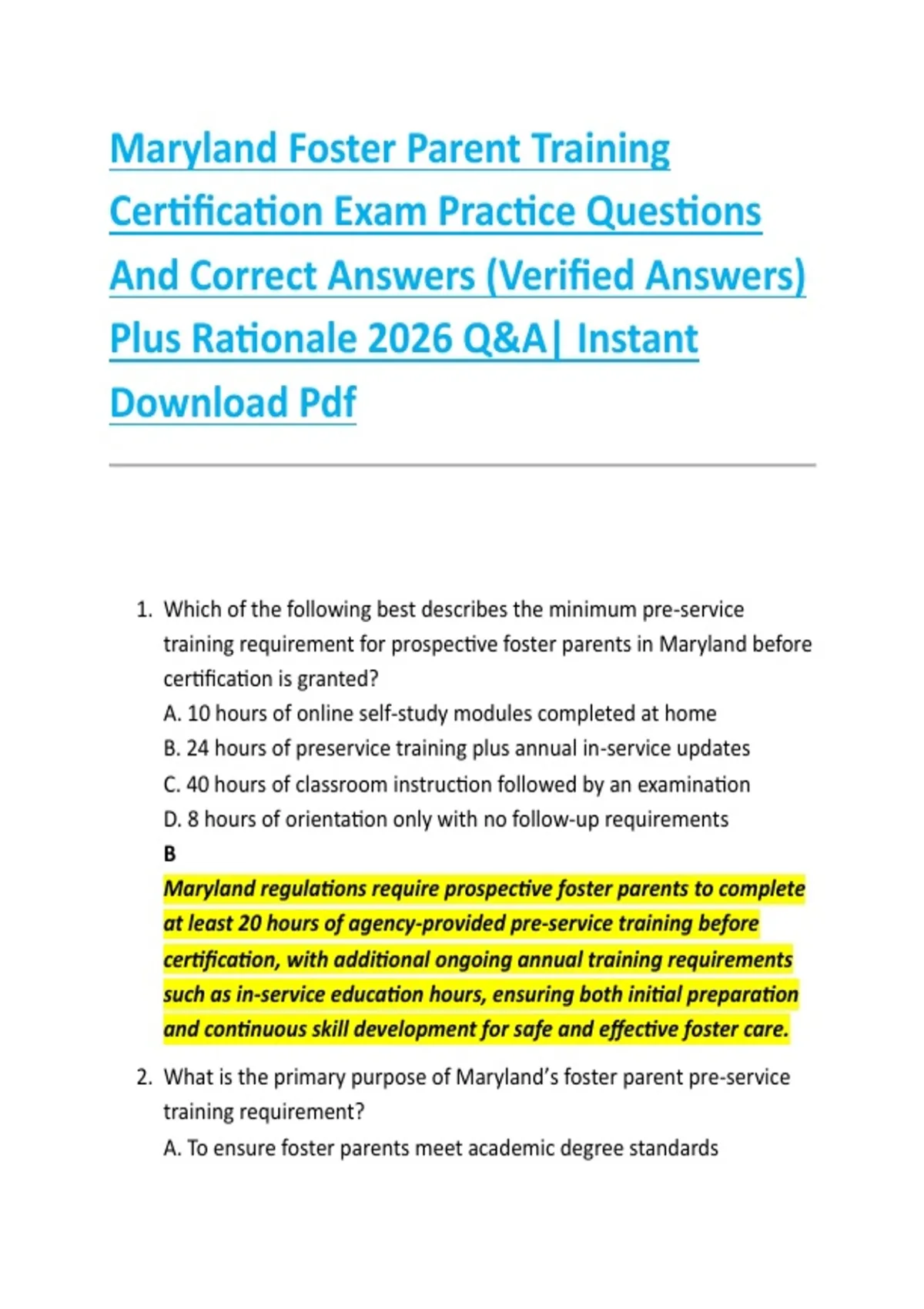 Maryland Foster Parent Training Certification Exam Practice Questions And Correct Answers (Verified Answers) Plus Rationale 2026 Q&A| Instant Download Pdf

1. Which of the following best describes the minimum pre-service training requirement for prospective foster parents in Maryland before certification is granted?
A. 10 hours of online self-study modules completed at home
B. 24 hours of preservice training plus annual in-service updates
C. 40 hours of classroom instruction followed by an examination
D. 8 hours of orientation only with no follow-up requirements
B
Maryland regulations require prospective foster parents to complete at least 20 hours of agency-provided pre-service training before certification, with additional ongoing annual training requirements such as in-service education hours, ensuring both initial preparation and continuous skill development for safe and effective foster care.

2. What is the primary purpose of Maryland's foster parent pre-service training requirement?
A. To ensure foster parents meet academic degree standards